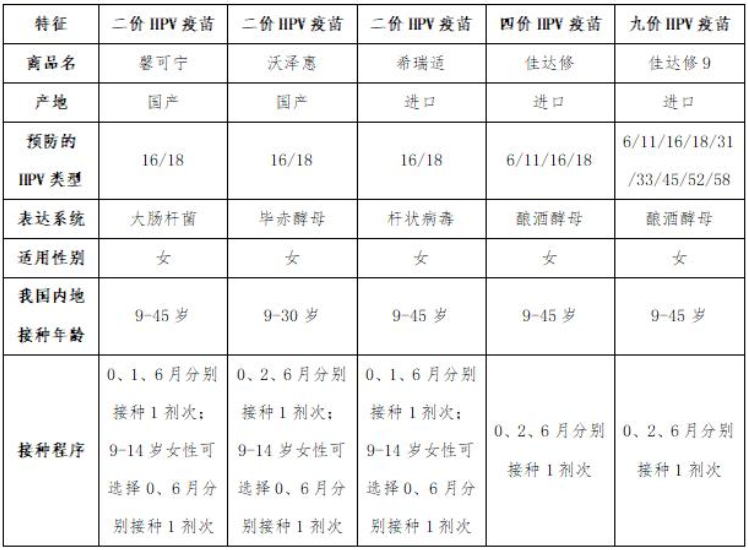 | 特征 | 二价 HPV 疫苗 | 二价 HPV 疫苗 | 二价 HPV 疫苗 | 四价 HPV 疫苗 | 九价 HPV 疫苗 |
|---|---|---|---|---|---|
| 商品名 | 馨可宁 | 沃泽惠 | 希瑞适 | 佳达修 | 佳达修 9 |
| 产地 | 国产 | 国产 | 进口 | 进口 | 进口 |
| 预防的 HPV 类型 | 16/18 | 16/18 | 16/18 | 6/11/16/18 | 6/11/16/18/31/33/45/52/58 |
| 表达系统 | 大肠杆菌 | 毕赤酵母 | 杆状病毒 | 酿酒酵母 | 酿酒酵母 |
| 适用性别 | 女 | 女 | 女 | 女 | 女 |
| 我国内地接种年龄 | 9-45 岁 | 9-30 岁 | 9-45 岁 | 9-45 岁 | 9-45 岁 |
| 接种程序 | 0、1、6 月分别接种 1 剂次；9-14 岁女性可选择 0、6 月分别接种 1 剂次 | 0、2、6 月分别接种 1 剂次；9-14 岁女性可选择 0、6 月分别接种 1 剂次 | 0、1、6 月分别接种 1 剂次；9-14 岁女性可选择 0、6 月分别接种 1 剂次 | 0、2、6 月分别接种 1 剂次 | 0、2、6 月分别接种 1 剂次 |